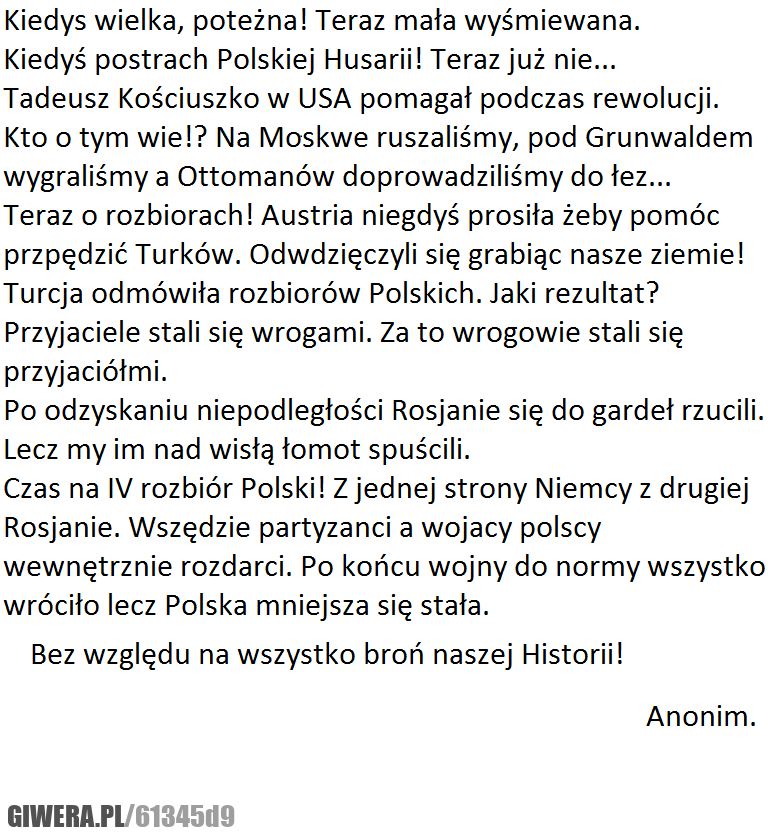 Kiedys wielka, poteżna! Teraz mała wyśmiewana.
Kiedyś postrach Polskiej Husarii! Teraz już nie...
Tadeusz Kościuszko w USA pomagał podczas rewolucji.
Kto o tym wie!? Na Moskwe ruszaliśmy, pod Grunwaldem wygraliśmy a Ottomanów doprowadziliśmy do łez...
Teraz o rozbiorach! Austria niegdyś prosiła żeby pomóc przpędzić Turków. Odwdzięczyli się grabiąc nasze ziemie!
Turcja odmówiła rozbiorów Polskich. Jaki rezultat?
Przyjaciele stali się wrogami. Za to wrogowie stali się przyjaciółmi.
Po odzyskaniu niepodległości Rosjanie się do gardeł rzucili.
Lecz my im nad wisłą łomot spuścili.
Czas na IV rozbiór Polski! Z jednej strony Niemcy z drugiej Rosjanie. Wszędzie partyzanci a wojacy polscy wewnętrznie rozdarci. Po końcu wojny do normy wszystko wróciło lecz Polska mniejsza się stała.

Bez względu na wszystko broń naszej Historii!

Anonim.

GIWERA.PL/61345d9